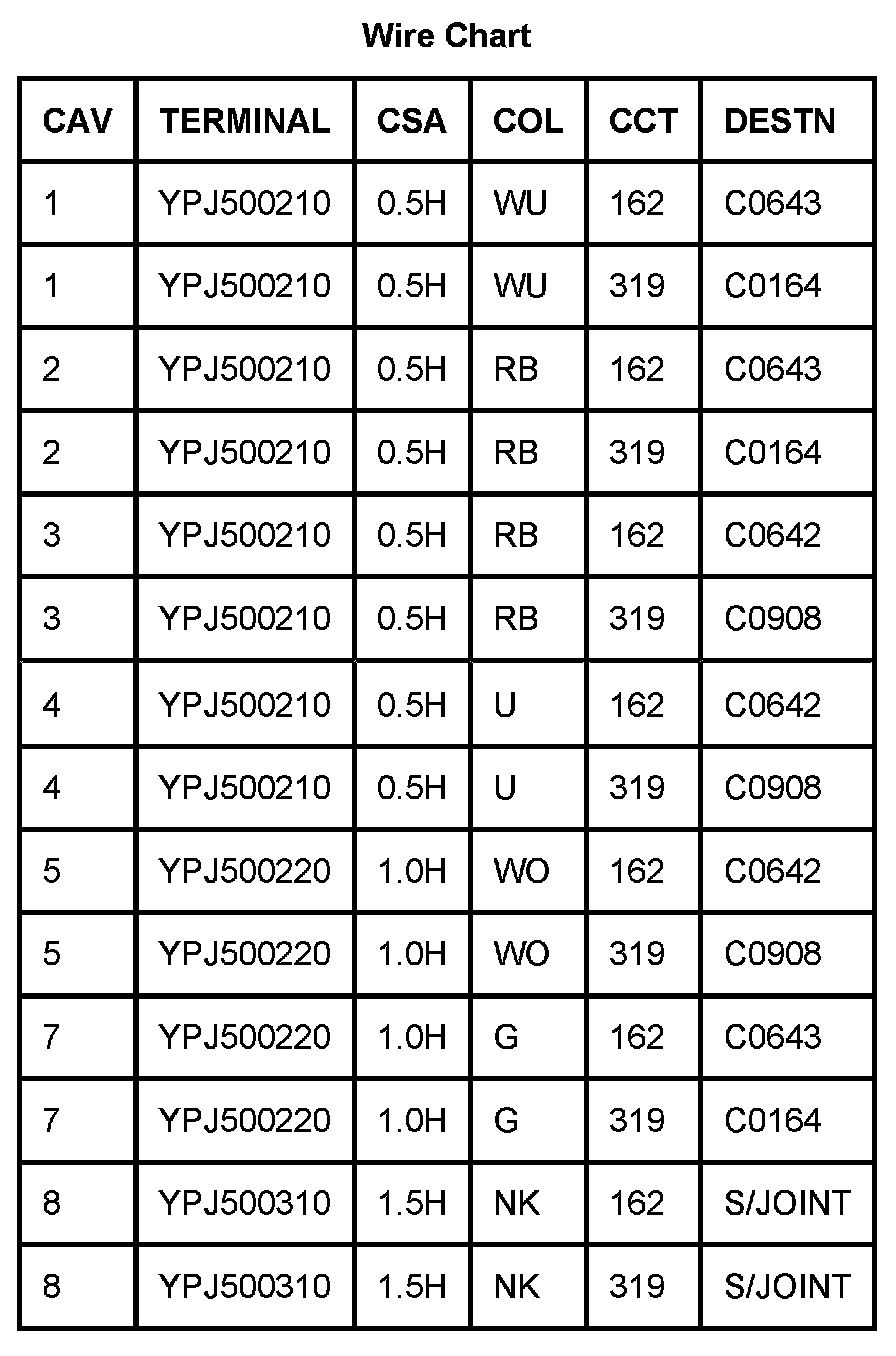 Wire Chart

| CAV | TERMINAL | CSA | COL | CCT | DESTN |
|---|---|---|---|---|---|
| 1 | YPJ500210 | 0.5H | WU | 162 | C0643 |
| 1 | YPJ500210 | 0.5H | WU | 319 | C0164 |
| 2 | YPJ500210 | 0.5H | RB | 162 | C0643 |
| 2 | YPJ500210 | 0.5H | RB | 319 | C0164 |
| 3 | YPJ500210 | 0.5H | RB | 162 | C0642 |
| 3 | YPJ500210 | 0.5H | RB | 319 | C0908 |
| 4 | YPJ500210 | 0.5H | U | 162 | C0642 |
| 4 | YPJ500210 | 0.5H | U | 319 | C0908 |
| 5 | YPJ500220 | 1.0H | WO | 162 | C0642 |
| 5 | YPJ500220 | 1.0H | WO | 319 | C0908 |
| 7 | YPJ500220 | 1.0H | G | 162 | C0643 |
| 7 | YPJ500220 | 1.0H | G | 319 | C0164 |
| 8 | YPJ500310 | 1.5H | NK | 162 | S/JOINT |
| 8 | YPJ500310 | 1.5H | NK | 319 | S/JOINT |